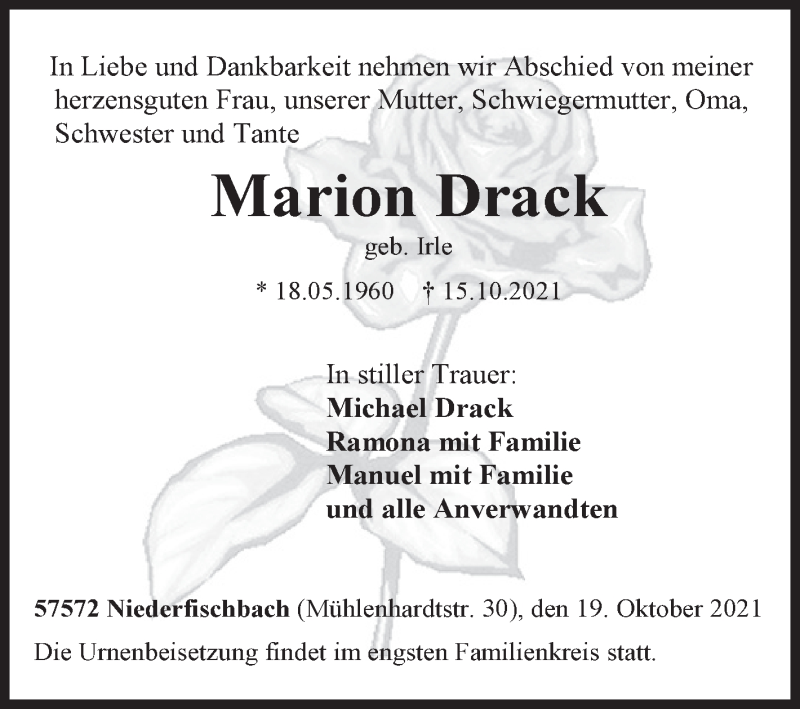 In Liebe und Dankbarkeit nehmen wir Abschied von meiner herzensguten Frau, unserer Mutter, Schwiegermutter, Oma, Schwester und Tante

Marion Drack

geb. Irle

* 18.05.1960 † 15.10.2021

In stiller Trauer:
Michael Drack
Ramona mit Familie
Manuel mit Familie
und alle Anverwandten

57572 Niederfischbach (Mühlenhardtstr. 30), den 19. Oktober 2021

Die Urnenbeisetzung findet im engsten Familienkreis statt.